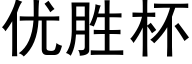 优胜杯